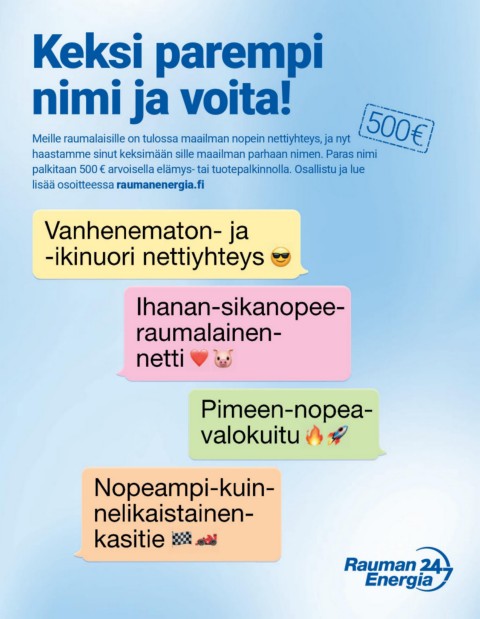 Keksi parempi nimi ja voita!

500€

Meille raumalaisille on tulossa maailman nopein nettiyhteys, ja nyt haastamme sinut keksimään sille maailman parhaan nimen. Paras nimi palkitaan 500 € arvoisella elämys- tai tuotepalkinnolla. Osallistu ja lue lisää osoitteessa raumanenergia.fi

Vanhenematon- ja -ikinuori nettiyhteys 😎

Ihanan-sikanopee-raumalainen-netti ❤️🐷

Pimeen-nopea-valokuitu 🔥🚀

Nopeampi-kuin-nelikaistainen-kasitie 🏁🏎️

Rauman Energia 24/7